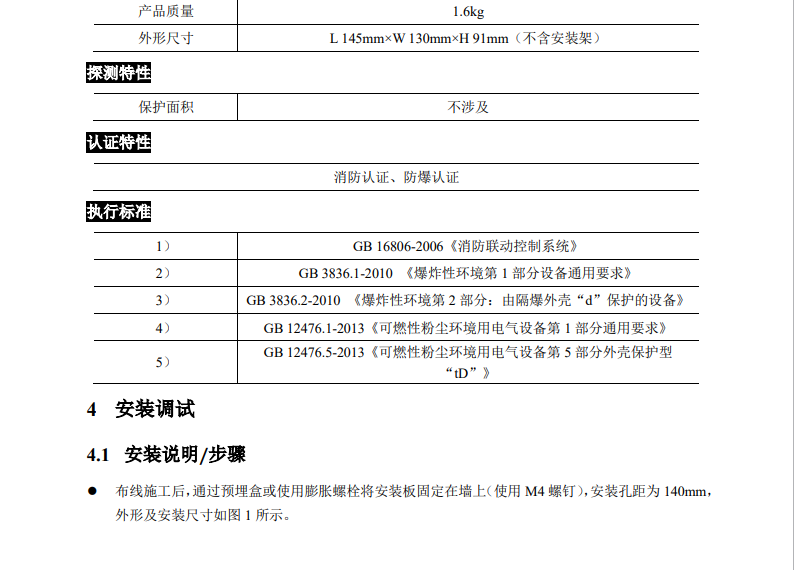 | 产品质量 | 1.6kg |
|---|---|
| 外形尺寸 | L 145mm×W 130mm×H 91mm（不含安装架） |

探测特性

| 保护面积 | 不涉及 |
|---|---|

认证特性

| 消防认证、防爆认证 |
|---|

执行标准

| 1） | GB 16806-2006《消防联动控制系统》 |
|---|---|
| 2） | GB 3836.1-2010 《爆炸性环境第 1 部分设备通用要求》 |
| 3） | GB 3836.2-2010 《爆炸性环境第 2 部分：由隔爆外壳“d”保护的设备》 |
| 4） | GB 12476.1-2013《可燃性粉尘环境用电气设备第 1 部分通用要求》 |
| 5） | GB 12476.5-2013《可燃性粉尘环境用电气设备第 5 部分外壳保护型“tD”》 |

4 安装调试

4.1 安装说明/步骤

● 布线施工后，通过预埋盒或使用膨胀螺栓将安装板固定在墙上（使用 M4 螺钉），安装孔距为 140mm，外形及安装尺寸如图 1 所示。